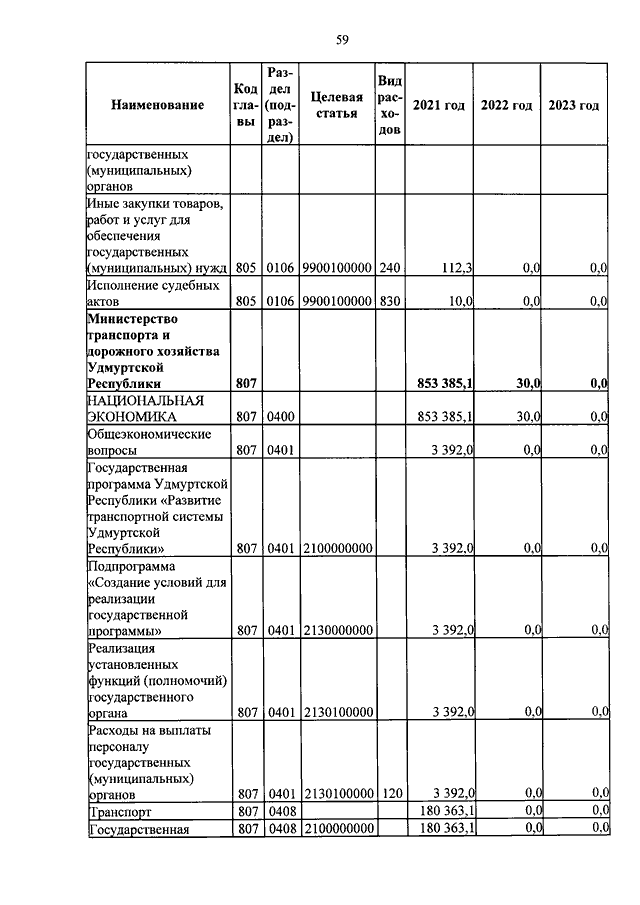 59

| Наименование | Код главы | Раздел (подраздел) | Целевая статья | Вид расходов | 2021 год | 2022 год | 2023 год |
|---|---|---|---|---|---|---|---|
| государственных (муниципальных) органов | | | | | | | |
| Иные закупки товаров, работ и услуг для обеспечения государственных (муниципальных) нужд | 805 | 0106 | 9900100000 | 240 | 112,3 | 0,0 | 0,0 |
| Исполнение судебных актов | 805 | 0106 | 9900100000 | 830 | 10,0 | 0,0 | 0,0 |
| **Министерство транспорта и дорожного хозяйства Удмуртской Республики** | **807** | | | | **853 385,1** | **30,0** | **0,0** |
| НАЦИОНАЛЬНАЯ ЭКОНОМИКА | 807 | 0400 | | | 853 385,1 | 30,0 | 0,0 |
| Общеэкономические вопросы | 807 | 0401 | | | 3 392,0 | 0,0 | 0,0 |
| Государственная программа Удмуртской Республики «Развитие транспортной системы Удмуртской Республики» | 807 | 0401 | 2100000000 | | 3 392,0 | 0,0 | 0,0 |
| Подпрограмма «Создание условий для реализации государственной программы» | 807 | 0401 | 2130000000 | | 3 392,0 | 0,0 | 0,0 |
| Реализация установленных функций (полномочий) государственного органа | 807 | 0401 | 2130100000 | | 3 392,0 | 0,0 | 0,0 |
| Расходы на выплаты персоналу государственных (муниципальных) органов | 807 | 0401 | 2130100000 | 120 | 3 392,0 | 0,0 | 0,0 |
| Транспорт | 807 | 0408 | | | 180 363,1 | 0,0 | 0,0 |
| Государственная | 807 | 0408 | 2100000000 | | 180 363,1 | 0,0 | 0,0 |